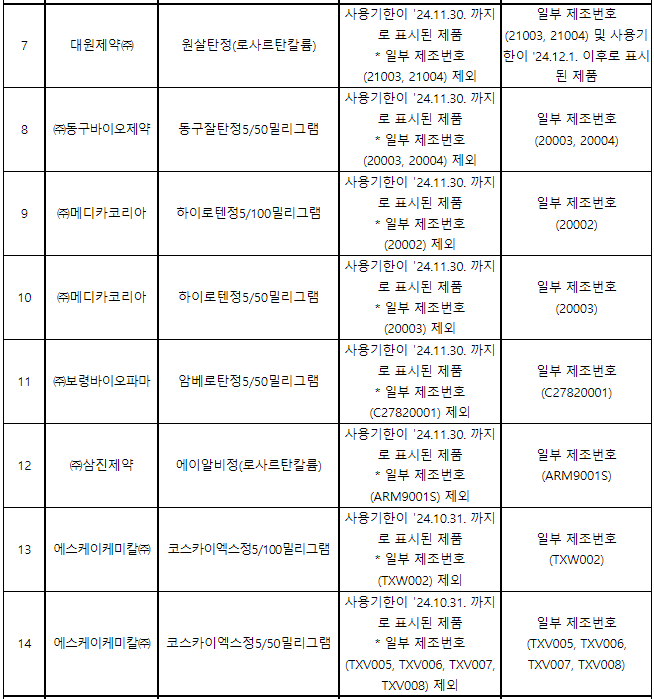 | 7 | 대원제약㈜ | 원살탄정(로사르탄칼륨) | 사용기한이 '24.11.30. 까지로 표시된 제품 * 일부 제조번호 (21003, 21004) 제외 | 일부 제조번호 (21003, 21004) 및 사용기한이 '24.12.1. 이후로 표시된 제품 |
|---|---|---|---|---|
| 8 | ㈜동구바이오제약 | 동구잘탄정5/50밀리그램 | 사용기한이 '24.11.30. 까지로 표시된 제품 * 일부 제조번호 (20003, 20004) 제외 | 일부 제조번호 (20003, 20004) |
| 9 | ㈜메디카코리아 | 하이로텐정5/100밀리그램 | 사용기한이 '24.11.30. 까지로 표시된 제품 * 일부 제조번호 (20002) 제외 | 일부 제조번호 (20002) |
| 10 | ㈜메디카코리아 | 하이로텐정5/50밀리그램 | 사용기한이 '24.11.30. 까지로 표시된 제품 * 일부 제조번호 (20003) 제외 | 일부 제조번호 (20003) |
| 11 | ㈜보령바이오파마 | 암베로탄정5/50밀리그램 | 사용기한이 '24.11.30. 까지로 표시된 제품 * 일부 제조번호 (C27820001) 제외 | 일부 제조번호 (C27820001) |
| 12 | ㈜삼진제약 | 에이알비정(로사르탄칼륨) | 사용기한이 '24.11.30. 까지로 표시된 제품 * 일부 제조번호 (ARM9001S) 제외 | 일부 제조번호 (ARM9001S) |
| 13 | 에스케이케미칼㈜ | 코스카이엑스정5/100밀리그램 | 사용기한이 '24.10.31. 까지로 표시된 제품 * 일부 제조번호 (TXW002) 제외 | 일부 제조번호 (TXW002) |
| 14 | 에스케이케미칼㈜ | 코스카이엑스정5/50밀리그램 | 사용기한이 '24.10.31. 까지로 표시된 제품 * 일부 제조번호 (TXV005, TXV006, TXV007, TXV008) 제외 | 일부 제조번호 (TXV005, TXV006, TXV007, TXV008) |